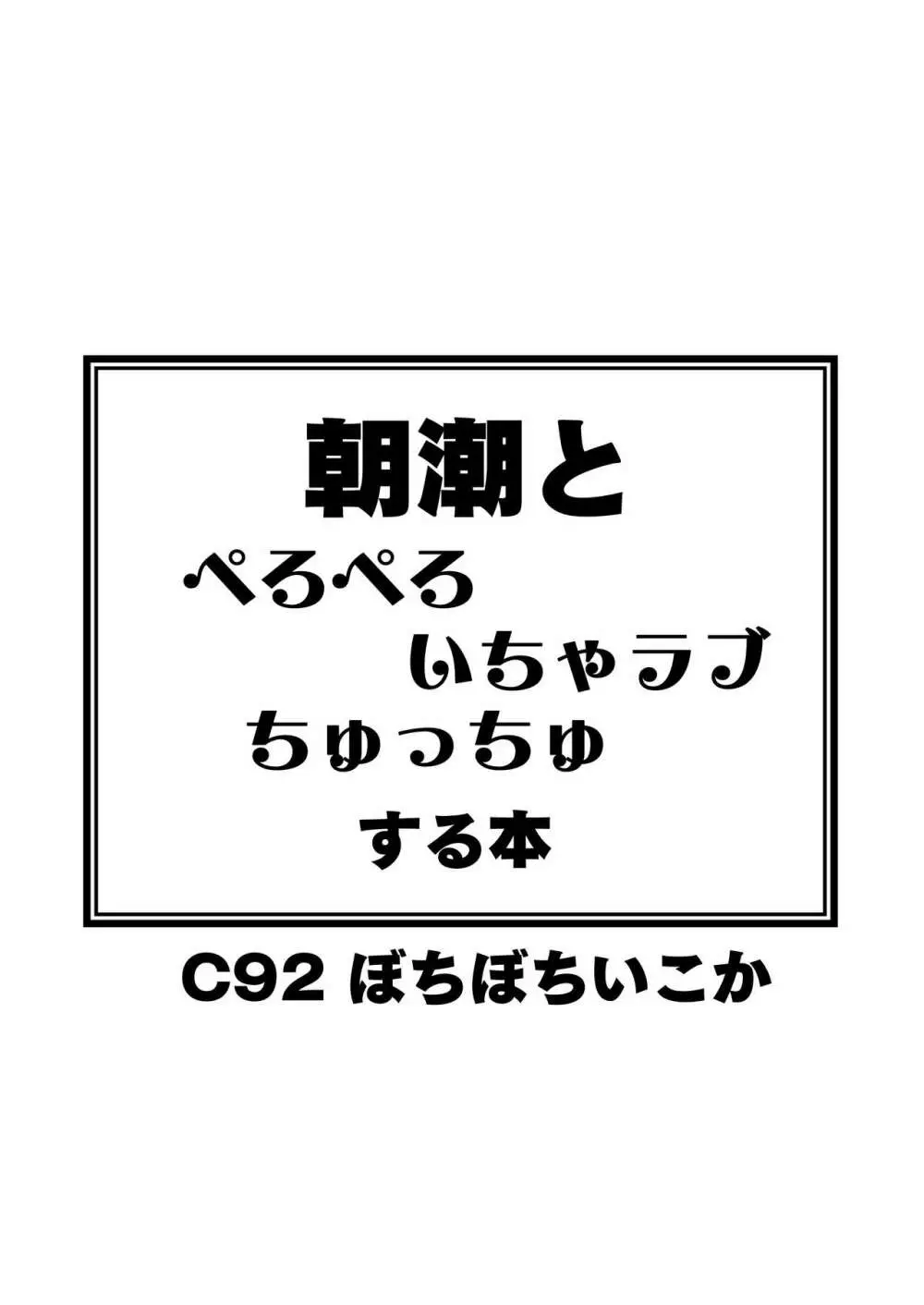 朝潮と

ぺろぺろ

いちゃラブ

ちゅっちゅ

する本

C92 ぼちぼちいこか